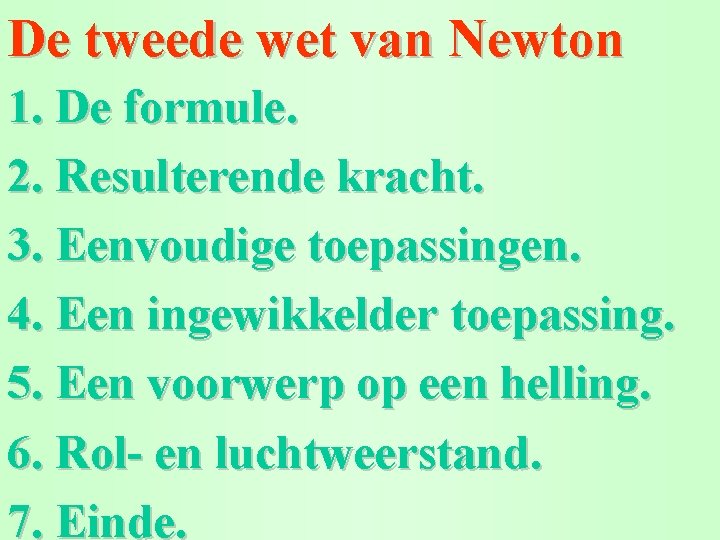 De tweede wet van Newton

1. De formule.
2. Resulterende kracht.
3. Eenvoudige toepassingen.
4. Een ingewikkelder toepassing.
5. Een voorwerp op een helling.
6. Rol- en luchtweerstand.
7. Einde.